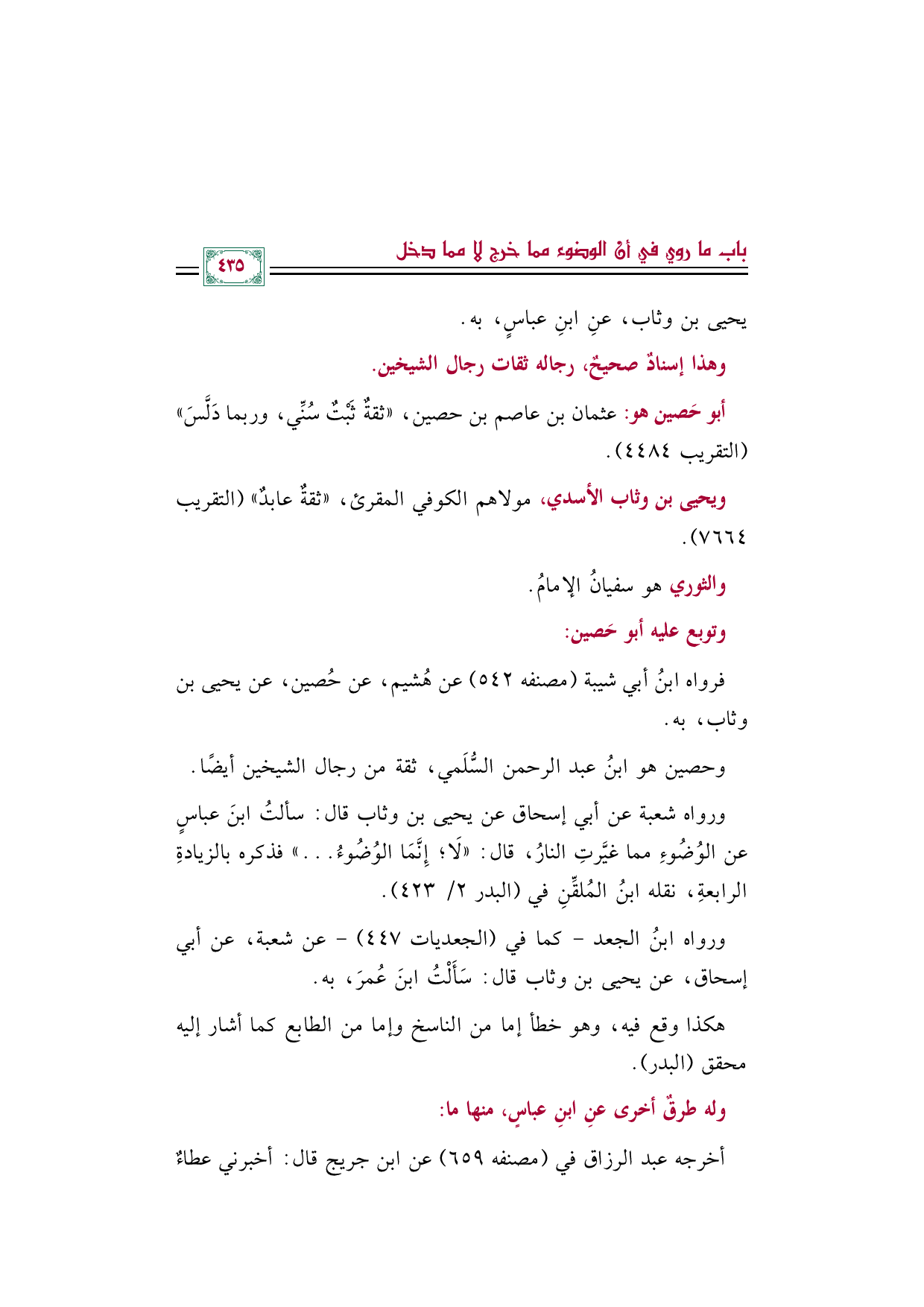 باب ما روي في أنَّ الوضوء مما خرج لا مما دخل

٤٣٥

يحيى بن وثاب، عنِ ابنِ عباسٍ، به.

وهذا إسنادٌ صحيحٌ، رجاله ثقات رجال الشيخين.

أبو حَصين هو: عثمان بن عاصم بن حصين، «ثقةٌ ثَبْتٌ سُنِّي، وربما دَلَّسَ» (التقريب ٤٤٨٤).

ويحيى بن وثاب الأسدي، مولاهم الكوفي المقرئ، «ثقةٌ عابدٌ» (التقريب ٧٦٦٤).

والثوري هو سفيانُ الإمامُ.

وتوبع عليه أبو حَصين:

فرواه ابنُ أبي شيبة (مصنفه ٥٤٢) عن هُشيم، عن حُصين، عن يحيى بن وثاب، به.

وحصين هو ابنُ عبد الرحمن السُّلَمي، ثقة من رجال الشيخين أيضًا.

ورواه شعبة عن أبي إسحاق عن يحيى بن وثاب قال: سألتُ ابنَ عباسٍ عن الوُضُوءِ مما غيَّرتِ النارُ، قال: «لَا؛ إِنَّمَا الوُضُوءُ...» فذكره بالزيادةِ الرابعةِ، نقله ابنُ المُلقِّنِ في (البدر ٢/ ٤٢٣).

ورواه ابنُ الجعد - كما في (الجعديات ٤٤٧) - عن شعبة، عن أبي إسحاق، عن يحيى بن وثاب قال: سَأَلْتُ ابنَ عُمرَ، به.

هكذا وقع فيه، وهو خطأ إما من الناسخ وإما من الطابع كما أشار إليه محقق (البدر).

وله طرقٌ أخرى عنِ ابنِ عباسٍ، منها ما:

أخرجه عبد الرزاق في (مصنفه ٦٥٩) عن ابن جريج قال: أخبرني عطاءٌ